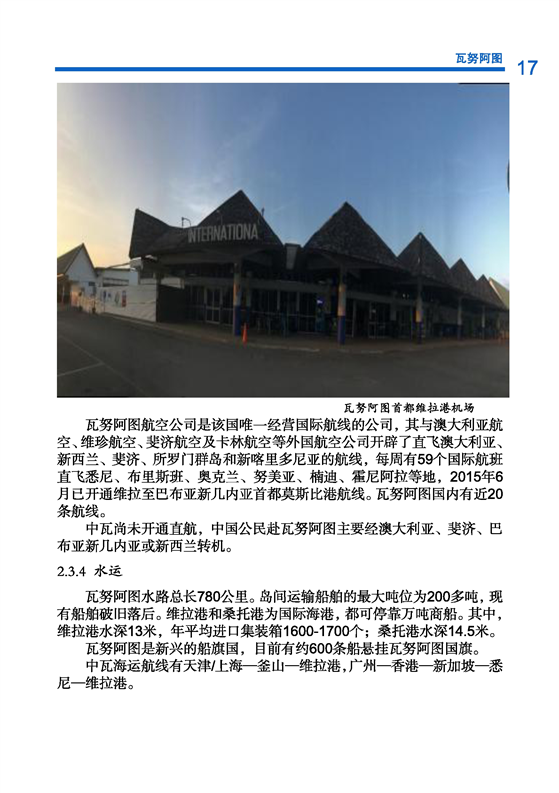 瓦努阿图 17

INTERNATIONA

瓦努阿图首都维拉港机场

瓦努阿图航空公司是该国唯一经营国际航线的公司，其与澳大利亚航空、维珍航空、斐济航空及卡林航空等外国航空公司开辟了直飞澳大利亚、新西兰、斐济、所罗门群岛和新喀里多尼亚的航线，每周有59个国际航班直飞悉尼、布里斯班、奥克兰、努美亚、楠迪、霍尼阿拉等地，2015年6月已开通维拉至巴布亚新几内亚首都莫斯比港航线。瓦努阿图国内有近20条航线。

中瓦尚未开通直航，中国公民赴瓦努阿图主要经澳大利亚、斐济、巴布亚新几内亚或新西兰转机。

2.3.4 水运

瓦努阿图水路总长780公里。岛间运输船舶的最大吨位为200多吨，现有船舶破旧落后。维拉港和桑托港为国际海港，都可停靠万吨商船。其中，维拉港水深13米，年平均进口集装箱1600-1700个；桑托港水深14.5米。

瓦努阿图是新兴的船旗国，目前有约600条船悬挂瓦努阿图国旗。

中瓦海运航线有天津/上海—釜山—维拉港，广州—香港—新加坡—悉尼—维拉港。